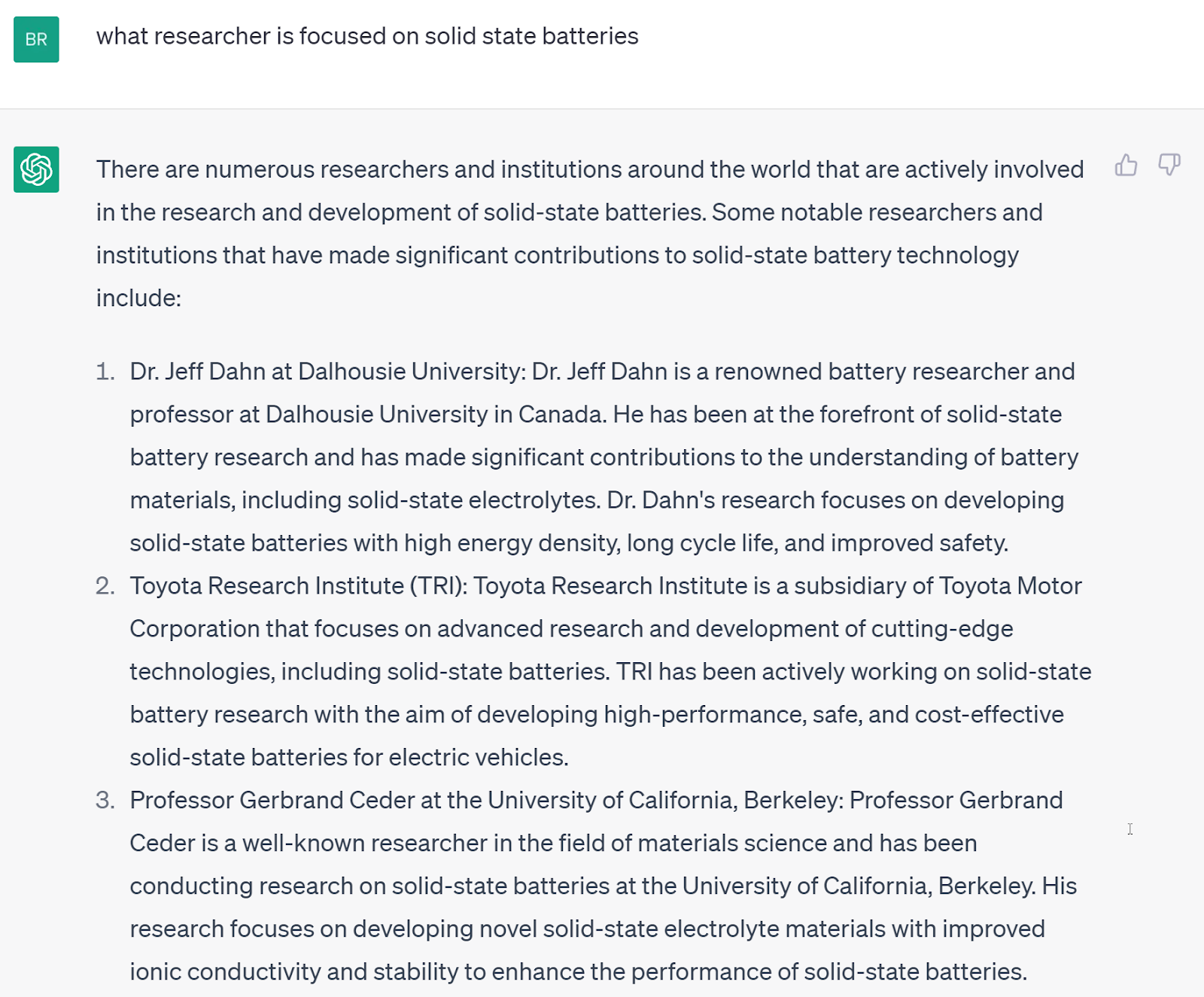 BR

what researcher is focused on solid state batteries

There are numerous researchers and institutions around the world that are actively involved in the research and development of solid-state batteries. Some notable researchers and institutions that have made significant contributions to solid-state battery technology include:

1. Dr. Jeff Dahn at Dalhousie University: Dr. Jeff Dahn is a renowned battery researcher and professor at Dalhousie University in Canada. He has been at the forefront of solid-state battery research and has made significant contributions to the understanding of battery materials, including solid-state electrolytes. Dr. Dahn's research focuses on developing solid-state batteries with high energy density, long cycle life, and improved safety.
2. Toyota Research Institute (TRI): Toyota Research Institute is a subsidiary of Toyota Motor Corporation that focuses on advanced research and development of cutting-edge technologies, including solid-state batteries. TRI has been actively working on solid-state battery research with the aim of developing high-performance, safe, and cost-effective solid-state batteries for electric vehicles.
3. Professor Gerbrand Ceder at the University of California, Berkeley: Professor Gerbrand Ceder is a well-known researcher in the field of materials science and has been conducting research on solid-state batteries at the University of California, Berkeley. His research focuses on developing novel solid-state electrolyte materials with improved ionic conductivity and stability to enhance the performance of solid-state batteries.